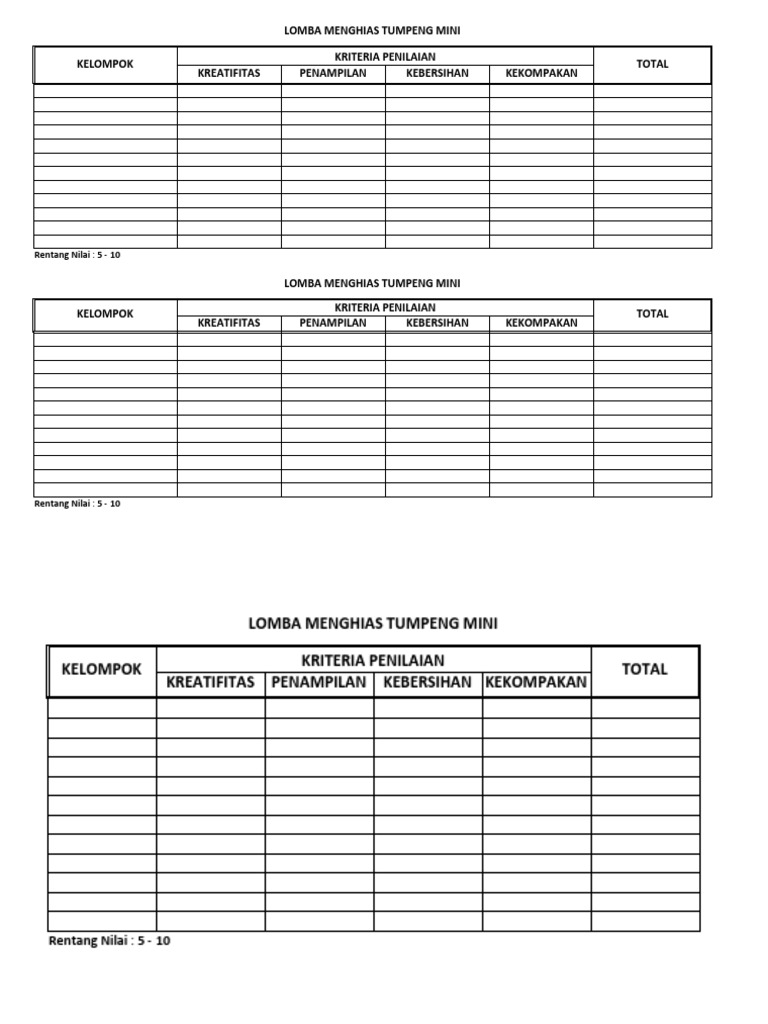 LOMBA MENGHIAS TUMPENG MINI

| KELOMPOK | KRITERIA PENILAIAN | | | | TOTAL |
|---|---|---|---|---|---|
| | KREATIFITAS | PENAMPILAN | KEBERSIHAN | KEKOMPAKAN | |
| | | | | | |
| | | | | | |
| | | | | | |
| | | | | | |
| | | | | | |
| | | | | | |
| | | | | | |
| | | | | | |
| | | | | | |
| | | | | | |
| | | | | | |
| | | | | | |

Rentang Nilai : 5 - 10

LOMBA MENGHIAS TUMPENG MINI

| KELOMPOK | KRITERIA PENILAIAN | | | | TOTAL |
|---|---|---|---|---|---|
| | KREATIFITAS | PENAMPILAN | KEBERSIHAN | KEKOMPAKAN | |
| | | | | | |
| | | | | | |
| | | | | | |
| | | | | | |
| | | | | | |
| | | | | | |
| | | | | | |
| | | | | | |
| | | | | | |
| | | | | | |
| | | | | | |
| | | | | | |

Rentang Nilai : 5 - 10

LOMBA MENGHIAS TUMPENG MINI

| KELOMPOK | KRITERIA PENILAIAN | | | | TOTAL |
|---|---|---|---|---|---|
| | KREATIFITAS | PENAMPILAN | KEBERSIHAN | KEKOMPAKAN | |
| | | | | | |
| | | | | | |
| | | | | | |
| | | | | | |
| | | | | | |
| | | | | | |
| | | | | | |
| | | | | | |
| | | | | | |
| | | | | | |
| | | | | | |
| | | | | | |

Rentang Nilai : 5 - 10